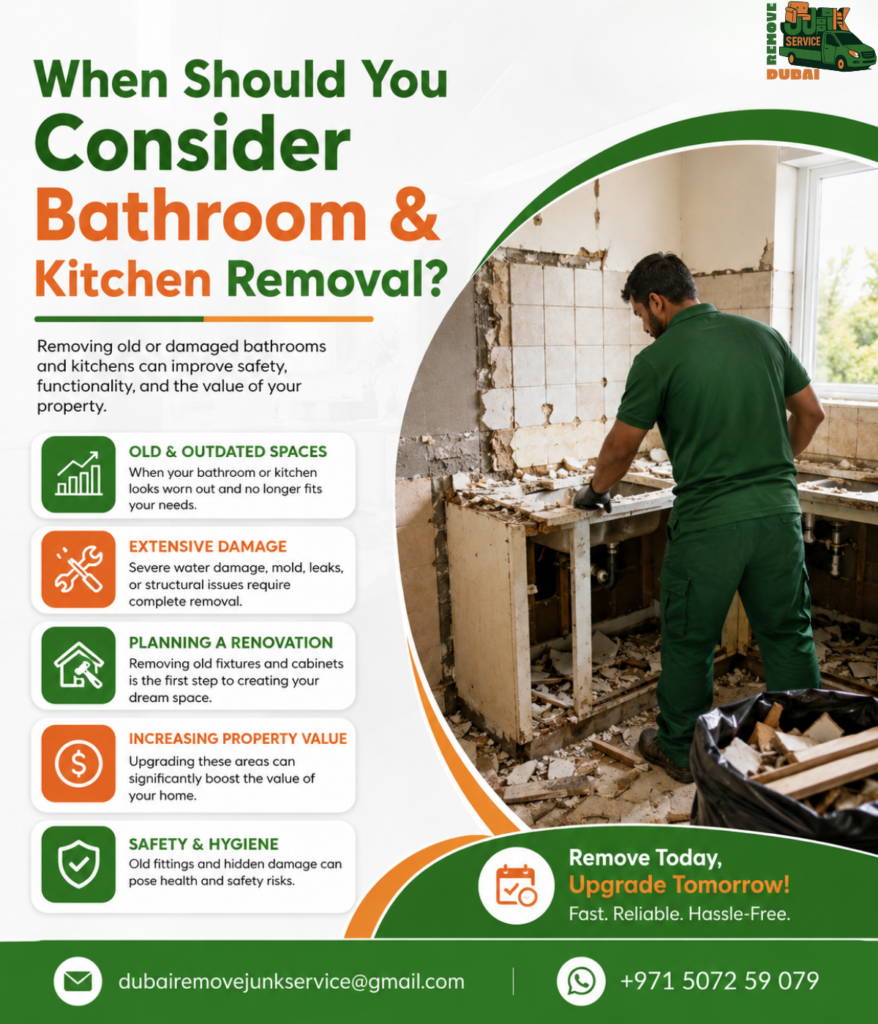 REMOVE JUNK SERVICE DUBAI

When Should You Consider Bathroom & Kitchen Removal?

Removing old or damaged bathrooms and kitchens can improve safety, functionality, and the value of your property.

OLD & OUTDATED SPACES
When your bathroom or kitchen looks worn out and no longer fits your needs.

EXTENSIVE DAMAGE
Severe water damage, mold, leaks, or structural issues require complete removal.

PLANNING A RENOVATION
Removing old fixtures and cabinets is the first step to creating your dream space.

INCREASING PROPERTY VALUE
Upgrading these areas can significantly boost the value of your home.

SAFETY & HYGIENE
Old fittings and hidden damage can pose health and safety risks.

Remove Today, Upgrade Tomorrow!
Fast. Reliable. Hassle-Free.

dubairemovejunkservice@gmail.com

+971 5072 59 079